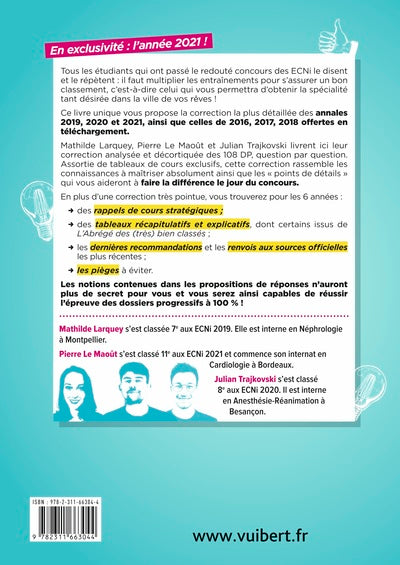 En exclusivité : l'année 2021 !

Tous les étudiants qui ont passé le redouté concours des ECNi le disent et le répètent : il faut multiplier les entraînements pour s'assurer un bon classement, c'est-à-dire celui qui vous permettra d'obtenir la spécialité tant désirée dans la ville de vos rêves !

Ce livre unique vous propose la correction la plus détaillée des annales 2019, 2020 et 2021, ainsi que celles de 2016, 2017, 2018 offertes en téléchargement.

Mathilde Larquey, Pierre Le Maoût et Julian Trajkovski livrent ici leur correction analysée et décortiquée des 108 DP, question par question. Assortie de tableaux de cours exclusifs, cette correction rassemble les connaissances à maîtriser absolument ainsi que les « points de détails » qui vous aideront à faire la différence le jour du concours.

En plus d'une correction très pointue, vous trouverez pour les 6 années :

→ des rappels de cours stratégiques ;

→ des tableaux récapitulatifs et explicatifs, dont certains issus de L'Abrégé des (très) bien classés ;

→ les dernières recommandations et les renvois aux sources officielles les plus récentes ;

→ les pièges à éviter.

Les notions contenues dans les propositions de réponses n'auront plus de secret pour vous et vous serez ainsi capables de réussir l'épreuve des dossiers progressifs à 100 % !

Mathilde Larquey s'est classée 7e aux ECNi 2019. Elle est interne en Néphrologie à Montpellier.

Pierre Le Maoût s'est classé 11e aux ECNi 2021 et commence son internat en Cardiologie à Bordeaux.

Julian Trajkovski s'est classé 8e aux ECNi 2020. Il est interne en Anesthésie-Réanimation à Besançon.

ISBN : 978-2-311-66304-4

9 782311 663044

www.vuibert.fr